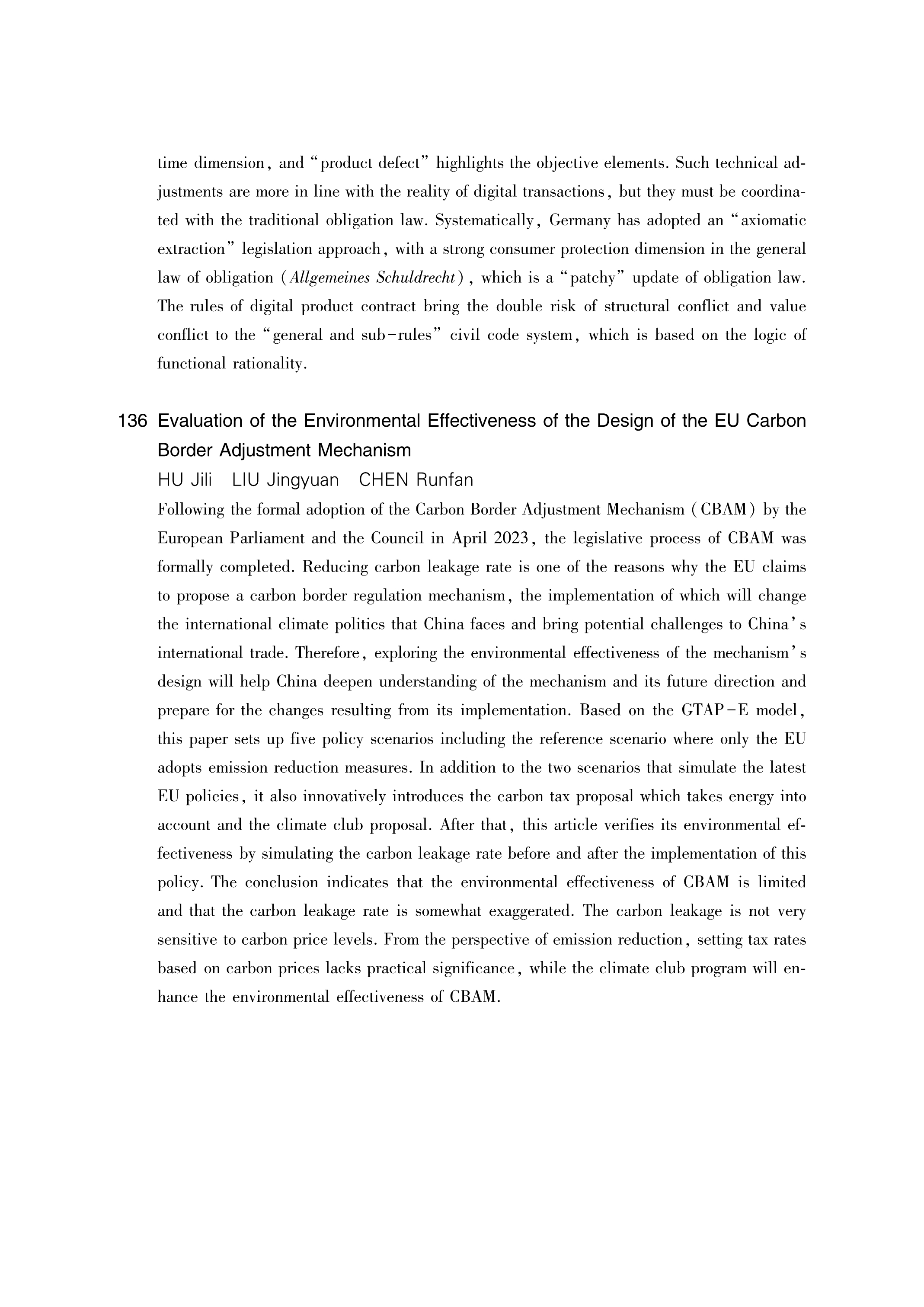 time dimension, and "product defect" highlights the objective elements. Such technical adjustments are more in line with the reality of digital transactions, but they must be coordinated with the traditional obligation law. Systematically, Germany has adopted an "axiomatic extraction" legislation approach, with a strong consumer protection dimension in the general law of obligation (Allgemeines Schuldrecht), which is a "patchy" update of obligation law. The rules of digital product contract bring the double risk of structural conflict and value conflict to the "general and sub-rules" civil code system, which is based on the logic of functional rationality.

136 Evaluation of the Environmental Effectiveness of the Design of the EU Carbon Border Adjustment Mechanism

HU Jili LIU Jingyuan CHEN Runfan

Following the formal adoption of the Carbon Border Adjustment Mechanism (CBAM) by the European Parliament and the Council in April 2023, the legislative process of CBAM was formally completed. Reducing carbon leakage rate is one of the reasons why the EU claims to propose a carbon border regulation mechanism, the implementation of which will change the international climate politics that China faces and bring potential challenges to China's international trade. Therefore, exploring the environmental effectiveness of the mechanism's design will help China deepen understanding of the mechanism and its future direction and prepare for the changes resulting from its implementation. Based on the GTAP-E model, this paper sets up five policy scenarios including the reference scenario where only the EU adopts emission reduction measures. In addition to the two scenarios that simulate the latest EU policies, it also innovatively introduces the carbon tax proposal which takes energy into account and the climate club proposal. After that, this article verifies its environmental effectiveness by simulating the carbon leakage rate before and after the implementation of this policy. The conclusion indicates that the environmental effectiveness of CBAM is limited and that the carbon leakage rate is somewhat exaggerated. The carbon leakage is not very sensitive to carbon price levels. From the perspective of emission reduction, setting tax rates based on carbon prices lacks practical significance, while the climate club program will enhance the environmental effectiveness of CBAM.